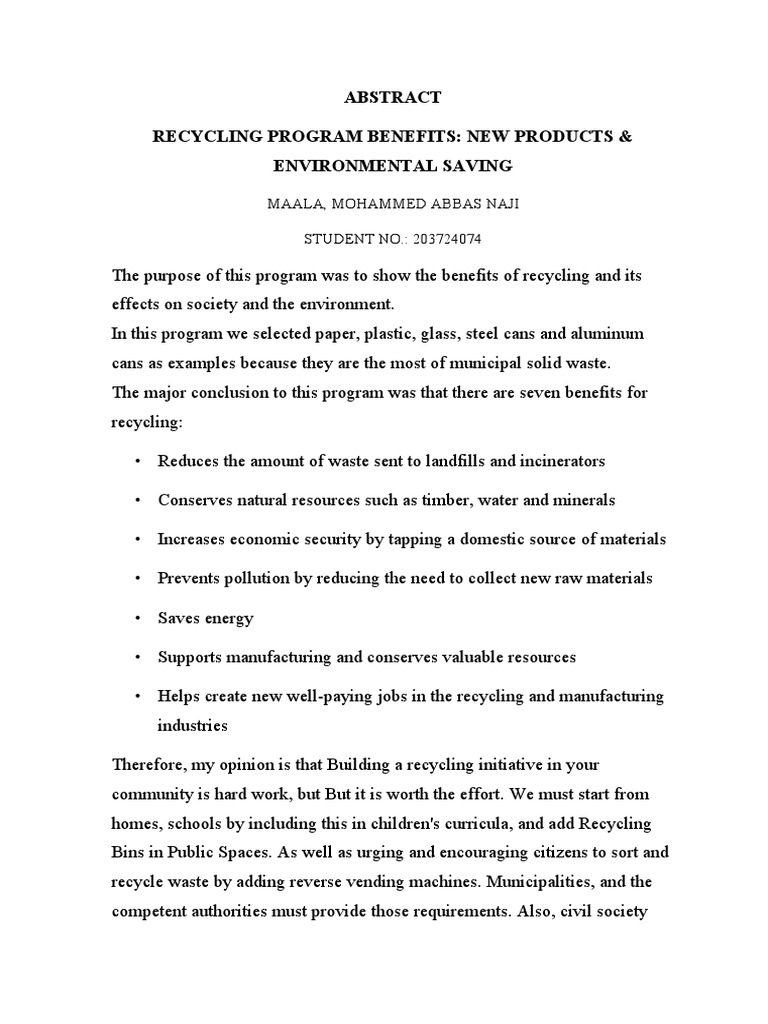 ABSTRACT

RECYCLING PROGRAM BENEFITS: NEW PRODUCTS & ENVIRONMENTAL SAVING

MAALA, MOHAMMED ABBAS NAJI

STUDENT NO.: 203724074

The purpose of this program was to show the benefits of recycling and its effects on society and the environment.
In this program we selected paper, plastic, glass, steel cans and aluminum cans as examples because they are the most of municipal solid waste.
The major conclusion to this program was that there are seven benefits for recycling:

• Reduces the amount of waste sent to landfills and incinerators

• Conserves natural resources such as timber, water and minerals

• Increases economic security by tapping a domestic source of materials

• Prevents pollution by reducing the need to collect new raw materials

• Saves energy

• Supports manufacturing and conserves valuable resources

• Helps create new well-paying jobs in the recycling and manufacturing industries

Therefore, my opinion is that Building a recycling initiative in your community is hard work, but But it is worth the effort. We must start from homes, schools by including this in children's curricula, and add Recycling Bins in Public Spaces. As well as urging and encouraging citizens to sort and recycle waste by adding reverse vending machines. Municipalities, and the competent authorities must provide those requirements. Also, civil society